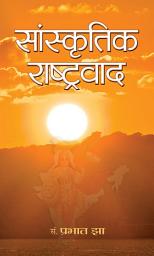 सांस्कृतिक राष्ट्रवाद

सं. प्रभात झा